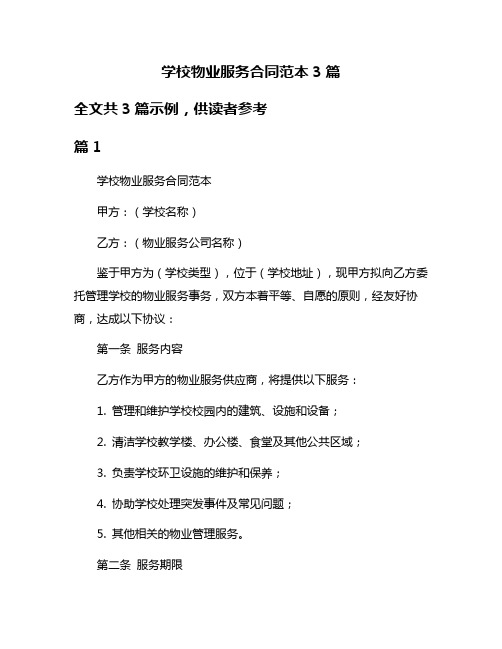 学校物业服务合同范本 3 篇

全文共 3 篇示例，供读者参考

篇 1

学校物业服务合同范本

甲方：（学校名称）

乙方：（物业服务公司名称）

鉴于甲方为（学校类型），位于（学校地址），现甲方拟向乙方委托管理学校的物业服务事务，双方本着平等、自愿的原则，经友好协商，达成以下协议：

第一条 服务内容

乙方作为甲方的物业服务供应商，将提供以下服务：

1. 管理和维护学校校园内的建筑、设施和设备；

2. 清洁学校教学楼、办公楼、食堂及其他公共区域；

3. 负责学校环卫设施的维护和保养；

4. 协助学校处理突发事件及常见问题；

5. 其他相关的物业管理服务。

第二条 服务期限